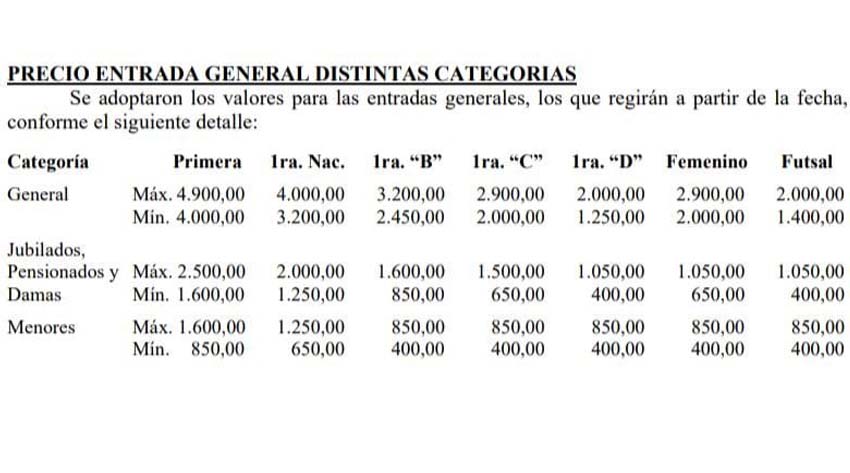 PRECIO ENTRADA GENERAL DISTINTAS CATEGORIAS

Se adoptaron los valores para las entradas generales, los que regirán a partir de la fecha, conforme el siguiente detalle:

| Categoría | Primera | 1ra. Nac. | 1ra. "B" | 1ra. "C" | 1ra. "D" | Femenino | Futsal |
|---|---|---|---|---|---|---|---|
| General | Máx. 4.900,00 | 4.000,00 | 3.200,00 | 2.900,00 | 2.000,00 | 2.900,00 | 2.000,00 |
| | Mín. 4.000,00 | 3.200,00 | 2.450,00 | 2.000,00 | 1.250,00 | 2.000,00 | 1.400,00 |
| Jubilados, Pensionados y Damas | Máx. 2.500,00 | 2.000,00 | 1.600,00 | 1.500,00 | 1.050,00 | 1.050,00 | 1.050,00 |
| | Mín. 1.600,00 | 1.250,00 | 850,00 | 650,00 | 400,00 | 650,00 | 400,00 |
| Menores | Máx. 1.600,00 | 1.250,00 | 850,00 | 850,00 | 850,00 | 850,00 | 850,00 |
| | Mín. 850,00 | 650,00 | 400,00 | 400,00 | 400,00 | 400,00 | 400,00 |